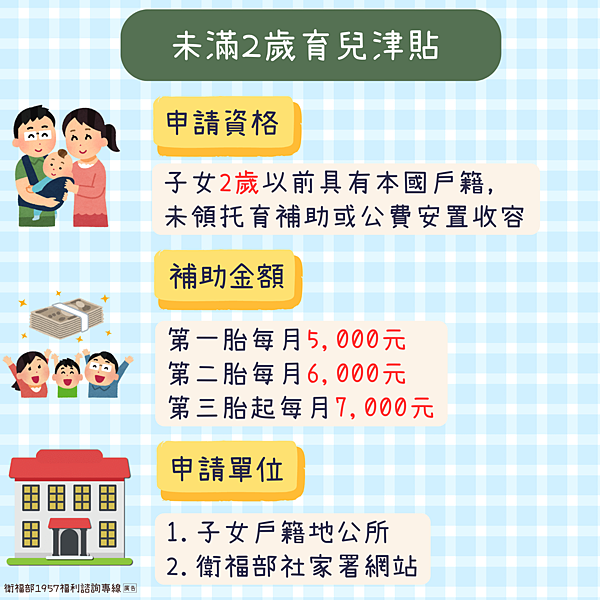 未滿2歲育兒津貼

申請資格

子女2歲以前具有本國戶籍,
未領托育補助或公費安置收容

補助金額

第一胎每月5,000元
第二胎每月6,000元
第三胎起每月7,000元

申請單位

1. 子女戶籍地公所
2. 衛福部社家署網站

衛福部1957福利諮詢專線 廣告